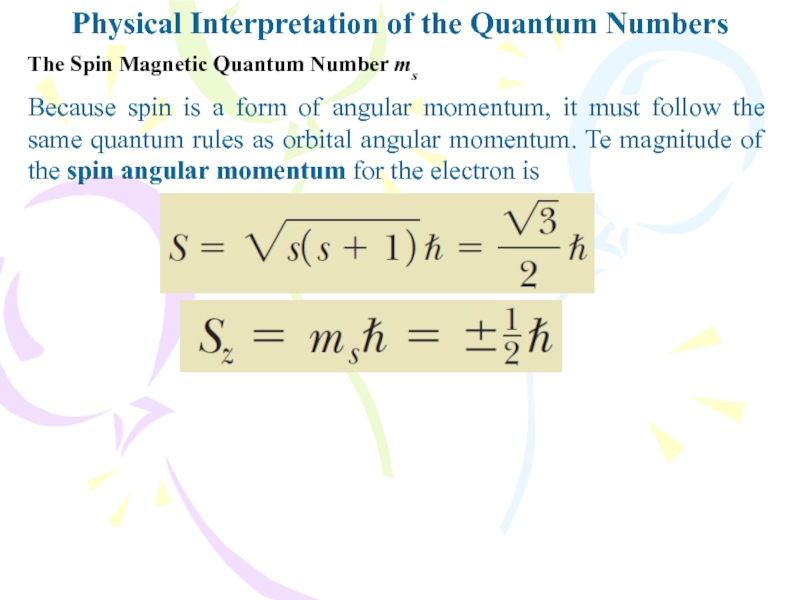 Physical Interpretation of the Quantum Numbers

The Spin Magnetic Quantum Number $m_s$

Because spin is a form of angular momentum, it must follow the same quantum rules as orbital angular momentum. Te magnitude of the spin angular momentum for the electron is

$S = \sqrt{s(s+1)}\hbar = \frac{\sqrt{3}}{2}\hbar$

$S_z = m_s\hbar = \pm\frac{1}{2}\hbar$